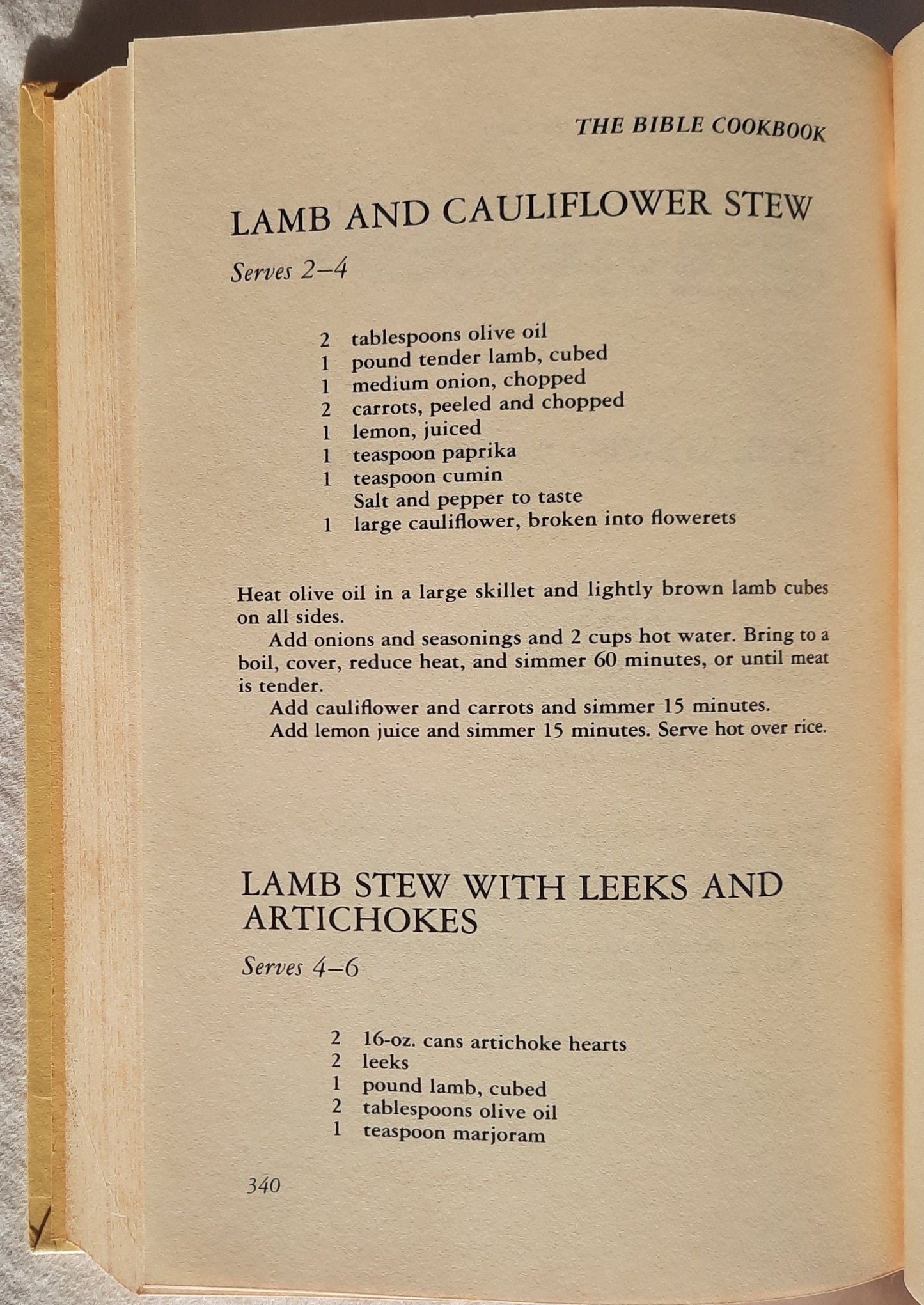 THE BIBLE COOKBOOK

LAMB AND CAULIFLOWER STEW

Serves 2–4

2 tablespoons olive oil
1 pound tender lamb, cubed
1 medium onion, chopped
2 carrots, peeled and chopped
1 lemon, juiced
1 teaspoon paprika
1 teaspoon cumin
Salt and pepper to taste
1 large cauliflower, broken into flowerets

Heat olive oil in a large skillet and lightly brown lamb cubes on all sides.

Add onions and seasonings and 2 cups hot water. Bring to a boil, cover, reduce heat, and simmer 60 minutes, or until meat is tender.

Add cauliflower and carrots and simmer 15 minutes.

Add lemon juice and simmer 15 minutes. Serve hot over rice.

LAMB STEW WITH LEEKS AND ARTICHOKES

Serves 4–6

2 16-oz. cans artichoke hearts
2 leeks
1 pound lamb, cubed
2 tablespoons olive oil
1 teaspoon marjoram

340